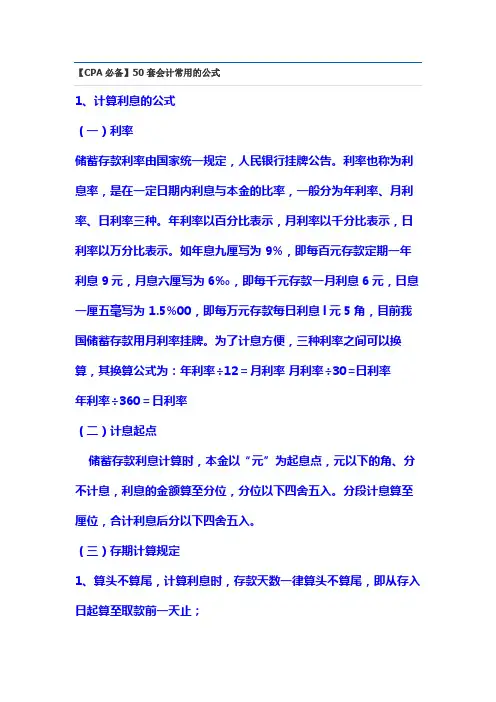 【CPA 必备】50 套会计常用的公式

1、计算利息的公式

（一）利率

储蓄存款利率由国家统一规定，人民银行挂牌公告。利率也称为利息率，是在一定日期内利息与本金的比率，一般分为年利率、月利率、日利率三种。年利率以百分比表示，月利率以千分比表示，日利率以万分比表示。如年息九厘写为 9%，即每百元存款定期一年利息 9 元，月息六厘写为 6‰，即每千元存款一月利息 6 元，日息一厘五毫写为 1.5%00，即每万元存款每日利息 l 元 5 角，目前我国储蓄存款用月利率挂牌。为了计息方便，三种利率之间可以换算，其换算公式为：年利率÷12＝月利率 月利率÷30=日利率 年利率÷360＝日利率

（二）计息起点

储蓄存款利息计算时，本金以“元”为起息点，元以下的角、分不计息，利息的金额算至分位，分位以下四舍五入。分段计息算至厘位，合计利息后分以下四舍五入。

（三）存期计算规定

1、算头不算尾，计算利息时，存款天数一律算头不算尾，即从存入日起算至取款前一天止；